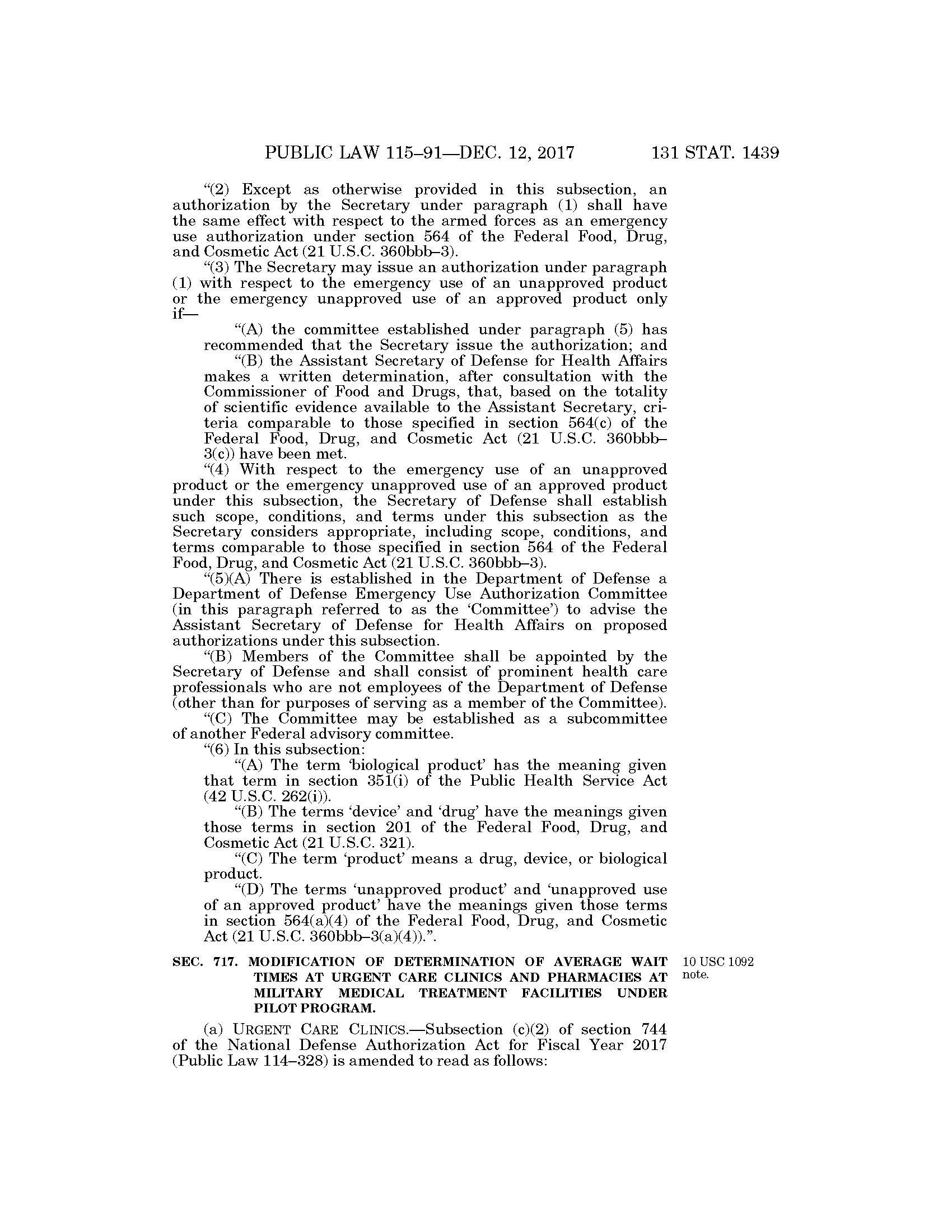 PUBLIC LAW 115–91—DEC. 12, 2017 131 STAT. 1439

“(2) Except as otherwise provided in this subsection, an authorization by the Secretary under paragraph (1) shall have the same effect with respect to the armed forces as an emergency use authorization under section 564 of the Federal Food, Drug, and Cosmetic Act (21 U.S.C. 360bbb–3).

“(3) The Secretary may issue an authorization under paragraph (1) with respect to the emergency use of an unapproved product or the emergency unapproved use of an approved product only if—

“(A) the committee established under paragraph (5) has recommended that the Secretary issue the authorization; and

“(B) the Assistant Secretary of Defense for Health Affairs makes a written determination, after consultation with the Commissioner of Food and Drugs, that, based on the totality of scientific evidence available to the Assistant Secretary, criteria comparable to those specified in section 564(c) of the Federal Food, Drug, and Cosmetic Act (21 U.S.C. 360bbb–3(c)) have been met.

“(4) With respect to the emergency use of an unapproved product or the emergency unapproved use of an approved product under this subsection, the Secretary of Defense shall establish such scope, conditions, and terms under this subsection as the Secretary considers appropriate, including scope, conditions, and terms comparable to those specified in section 564 of the Federal Food, Drug, and Cosmetic Act (21 U.S.C. 360bbb–3).

“(5)(A) There is established in the Department of Defense a Department of Defense Emergency Use Authorization Committee (in this paragraph referred to as the ‘Committee’) to advise the Assistant Secretary of Defense for Health Affairs on proposed authorizations under this subsection.

“(B) Members of the Committee shall be appointed by the Secretary of Defense and shall consist of prominent health care professionals who are not employees of the Department of Defense (other than for purposes of serving as a member of the Committee).

“(C) The Committee may be established as a subcommittee of another Federal advisory committee.

“(6) In this subsection:

“(A) The term ‘biological product’ has the meaning given that term in section 351(i) of the Public Health Service Act (42 U.S.C. 262(i)).

“(B) The terms ‘device’ and ‘drug’ have the meanings given those terms in section 201 of the Federal Food, Drug, and Cosmetic Act (21 U.S.C. 321).

“(C) The term ‘product’ means a drug, device, or biological product.

“(D) The terms ‘unapproved product’ and ‘unapproved use of an approved product’ have the meanings given those terms in section 564(a)(4) of the Federal Food, Drug, and Cosmetic Act (21 U.S.C. 360bbb–3(a)(4)).”.

SEC. 717. MODIFICATION OF DETERMINATION OF AVERAGE WAIT TIMES AT URGENT CARE CLINICS AND PHARMACIES AT MILITARY MEDICAL TREATMENT FACILITIES UNDER PILOT PROGRAM.

10 USC 1092 note.

(a) URGENT CARE CLINICS.—Subsection (c)(2) of section 744 of the National Defense Authorization Act for Fiscal Year 2017 (Public Law 114–328) is amended to read as follows: